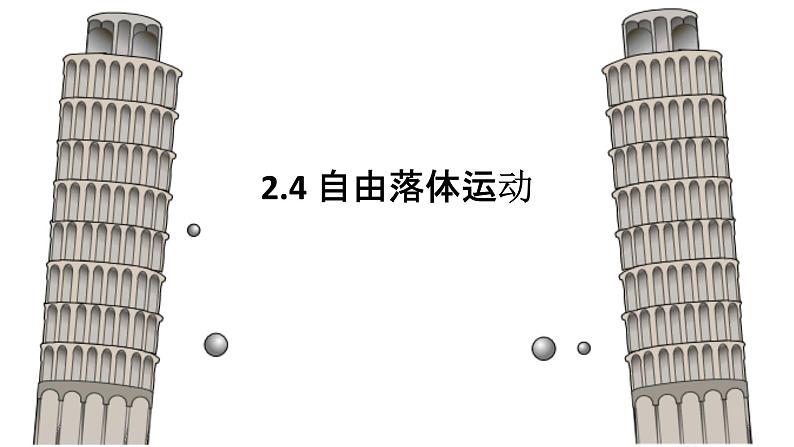 2.4 自由落体运动